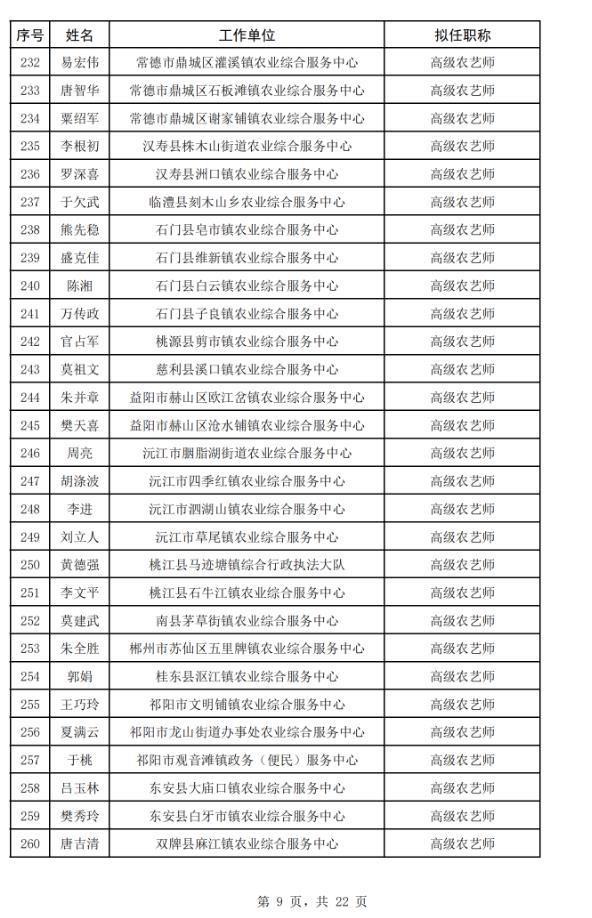 | 序号 | 姓名 | 工作单位 | 拟任职称 |
|---|---|---|---|
| 232 | 易宏伟 | 常德市鼎城区灌溪镇农业综合服务中心 | 高级农艺师 |
| 233 | 唐智华 | 常德市鼎城区石板滩镇农业综合服务中心 | 高级农艺师 |
| 234 | 粟绍军 | 常德市鼎城区谢家铺镇农业综合服务中心 | 高级农艺师 |
| 235 | 李根初 | 汉寿县株木山街道农业综合服务中心 | 高级农艺师 |
| 236 | 罗深喜 | 汉寿县洲口镇农业综合服务中心 | 高级农艺师 |
| 237 | 于欠武 | 临澧县刻木山乡农业综合服务中心 | 高级农艺师 |
| 238 | 熊先稳 | 石门县皂市镇农业综合服务中心 | 高级农艺师 |
| 239 | 盛克佳 | 石门县维新镇农业综合服务中心 | 高级农艺师 |
| 240 | 陈湘 | 石门县白云镇农业综合服务中心 | 高级农艺师 |
| 241 | 万传政 | 石门县子良镇农业综合服务中心 | 高级农艺师 |
| 242 | 官占军 | 桃源县剪市镇农业综合服务中心 | 高级农艺师 |
| 243 | 莫祖文 | 慈利县溪口镇农业综合服务中心 | 高级农艺师 |
| 244 | 朱并章 | 益阳市赫山区欧江岔镇农业综合服务中心 | 高级农艺师 |
| 245 | 樊天喜 | 益阳市赫山区沧水铺镇农业综合服务中心 | 高级农艺师 |
| 246 | 周亮 | 沅江市胭脂湖街道农业综合服务中心 | 高级农艺师 |
| 247 | 胡涤波 | 沅江市四季红镇农业综合服务中心 | 高级农艺师 |
| 248 | 李进 | 沅江市泗湖山镇农业综合服务中心 | 高级农艺师 |
| 249 | 刘立人 | 沅江市草尾镇农业综合服务中心 | 高级农艺师 |
| 250 | 黄德强 | 桃江县马迹塘镇综合行政执法大队 | 高级农艺师 |
| 251 | 李文平 | 桃江县石牛江镇农业综合服务中心 | 高级农艺师 |
| 252 | 莫建武 | 南县茅草街镇农业综合服务中心 | 高级农艺师 |
| 253 | 朱全胜 | 郴州市苏仙区五里牌镇农业综合服务中心 | 高级农艺师 |
| 254 | 郭娟 | 桂东县沤江镇农业综合服务中心 | 高级农艺师 |
| 255 | 王巧玲 | 祁阳市文明铺镇农业综合服务中心 | 高级农艺师 |
| 256 | 夏满云 | 祁阳市龙山街道办事处农业综合服务中心 | 高级农艺师 |
| 257 | 于桃 | 祁阳市观音滩镇政务（便民）服务中心 | 高级农艺师 |
| 258 | 吕玉林 | 东安县大庙口镇农业综合服务中心 | 高级农艺师 |
| 259 | 樊秀玲 | 东安县白牙市镇农业综合服务中心 | 高级农艺师 |
| 260 | 唐吉清 | 双牌县麻江镇农业综合服务中心 | 高级农艺师 |

第 9 页，共 22 页